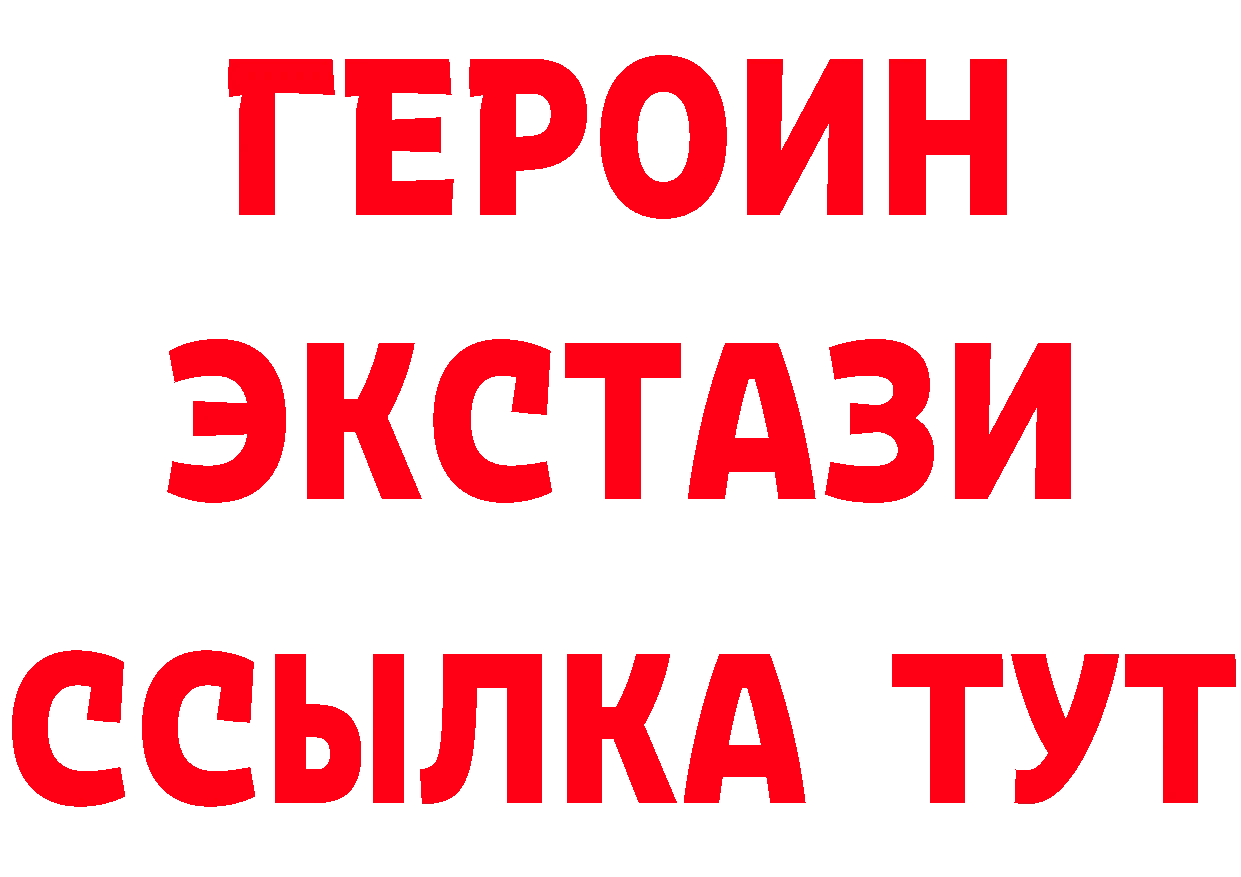 ГЕРОИН ЭКСТАЗИ ССЫЛКА ТУТ